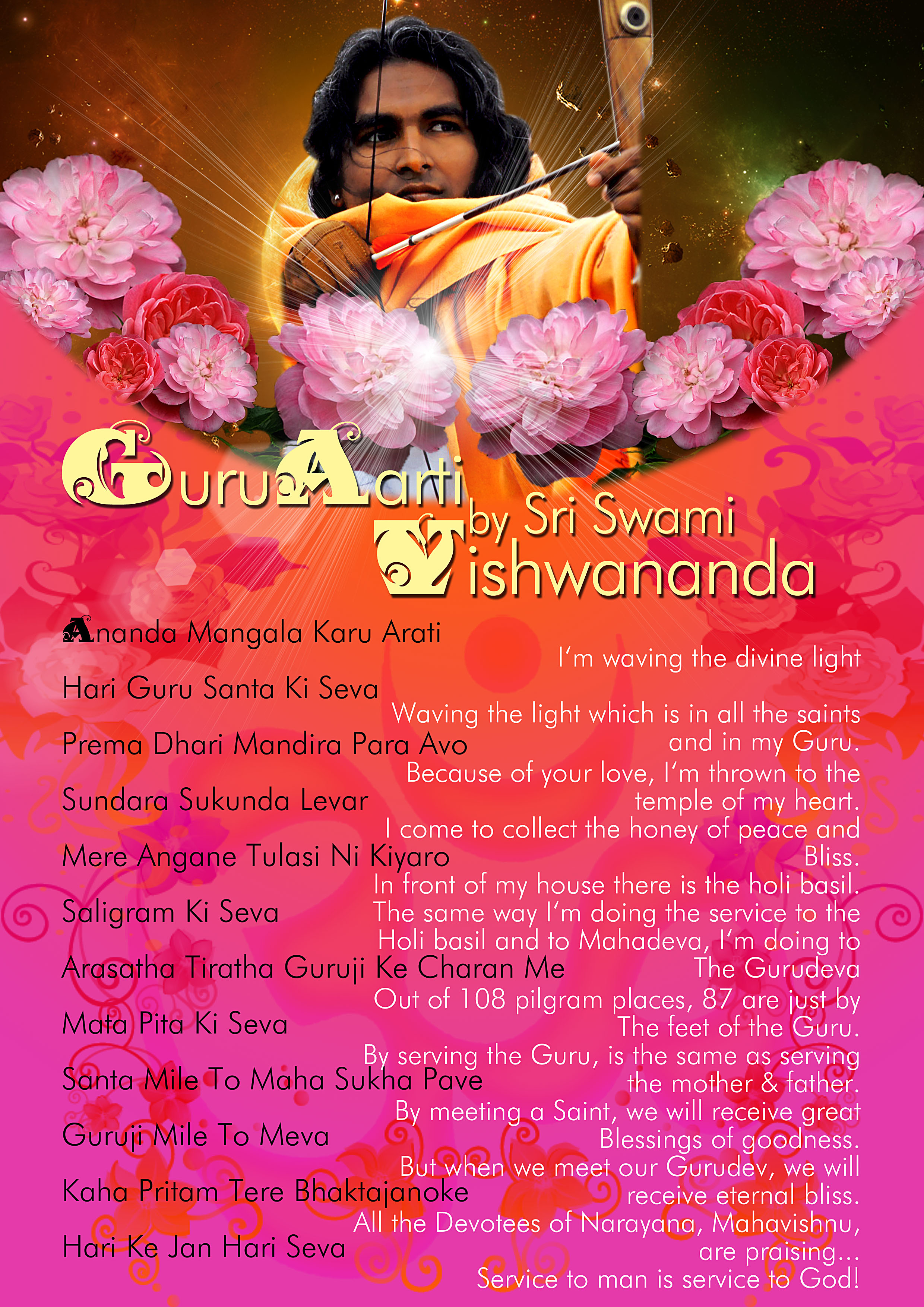 GuruAarti by Sri Swami Vishwananda

Ananda Mangala Karu Arati

Hari Guru Santa Ki Seva

Prema Dhari Mandira Para Avo

Sundara Sukunda Levar

Mere Angane Tulasi Ni Kiyaro

Saligram Ki Seva

Arasatha Tiratha Guruji Ke Charan Me

Mata Pita Ki Seva

Santa Mile To Maha Sukha Pave

Guruji Mile To Meva

Kaha Pritam Tere Bhaktajanoke

Hari Ke Jan Hari Seva

I'm waving the divine light

Waving the light which is in all the saints and in my Guru.
Because of your love, I'm thrown to the temple of my heart.
I come to collect the honey of peace and Bliss.
In front of my house there is the holi basil.
The same way I'm doing the service to the Holi basil and to Mahadeva, I'm doing to The Gurudeva
Out of 108 pilgram places, 87 are just by The feet of the Guru.
By serving the Guru, is the same as serving the mother & father.
By meeting a Saint, we will receive great Blessings of goodness.
But when we meet our Gurudev, we will receive eternal bliss.
All the Devotees of Narayana, Mahavishnu, are praising...
Service to man is service to God!